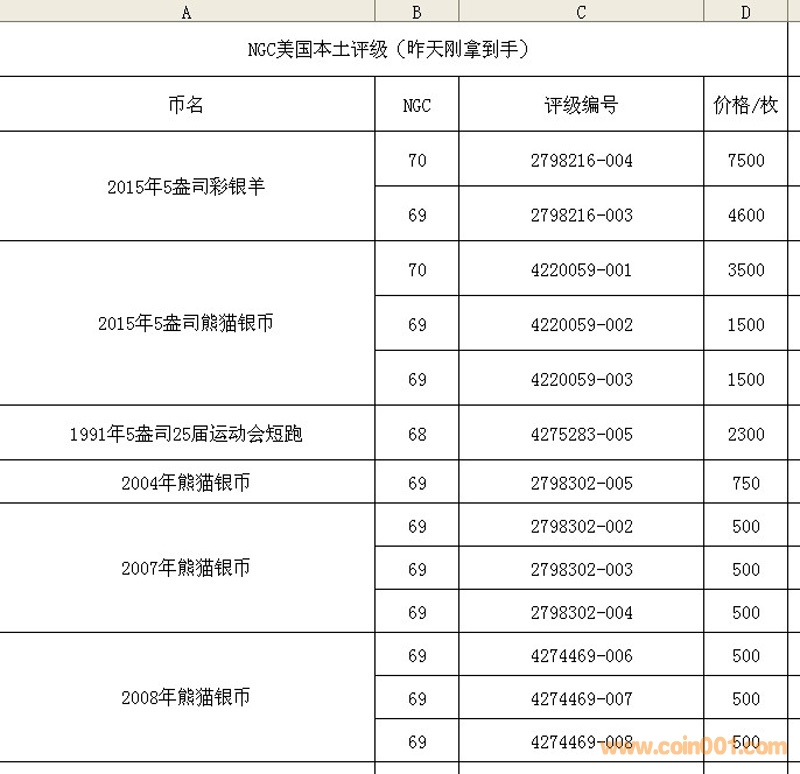 | A | B | C | D |
|---|---|---|---|
| NGC美国本土评级（昨天刚拿到手） | | | |
| 币名 | NGC | 评级编号 | 价格/枚 |
| 2015年5盎司彩银羊 | 70 | 2798216-004 | 7500 |
| | 69 | 2798216-003 | 4600 |
| 2015年5盎司熊猫银币 | 70 | 4220059-001 | 3500 |
| | 69 | 4220059-002 | 1500 |
| | 69 | 4220059-003 | 1500 |
| 1991年5盎司25届运动会短跑 | 68 | 4275283-005 | 2300 |
| 2004年熊猫银币 | 69 | 2798302-005 | 750 |
| 2007年熊猫银币 | 69 | 2798302-002 | 500 |
| | 69 | 2798302-003 | 500 |
| | 69 | 2798302-004 | 500 |
| 2008年熊猫银币 | 69 | 4274469-006 | 500 |
| | 69 | 4274469-007 | 500 |
| | 69 | 4274469-008 | 500 |

www.coin001.com